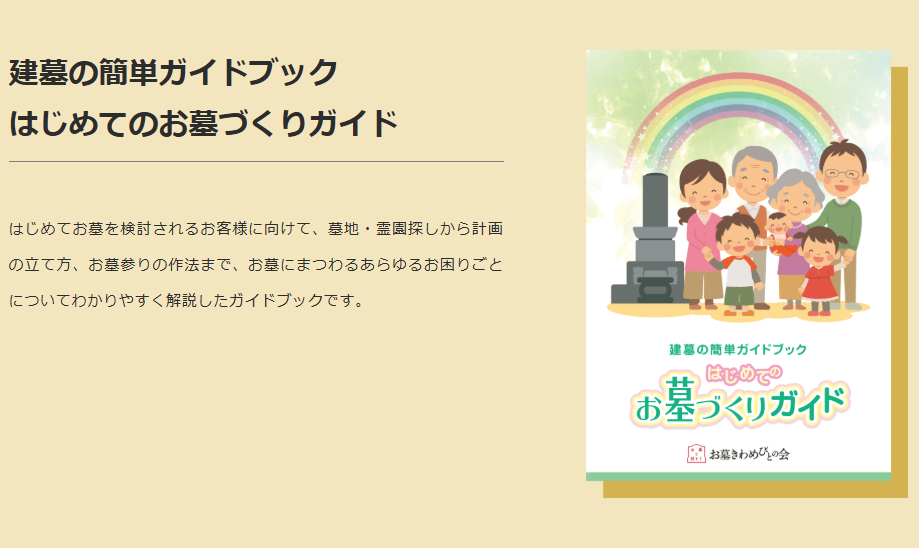 建墓の簡単ガイドブック
はじめてのお墓づくりガイド

はじめてお墓を検討されるお客様に向けて、墓地・霊園探しから計画の立て方、お墓参りの作法まで、お墓にまつわるあらゆるお困りごとについてわかりやすく解説したガイドブックです。

建墓の簡単ガイドブック
はじめての
お墓づくりガイド

お墓きわめびとの会